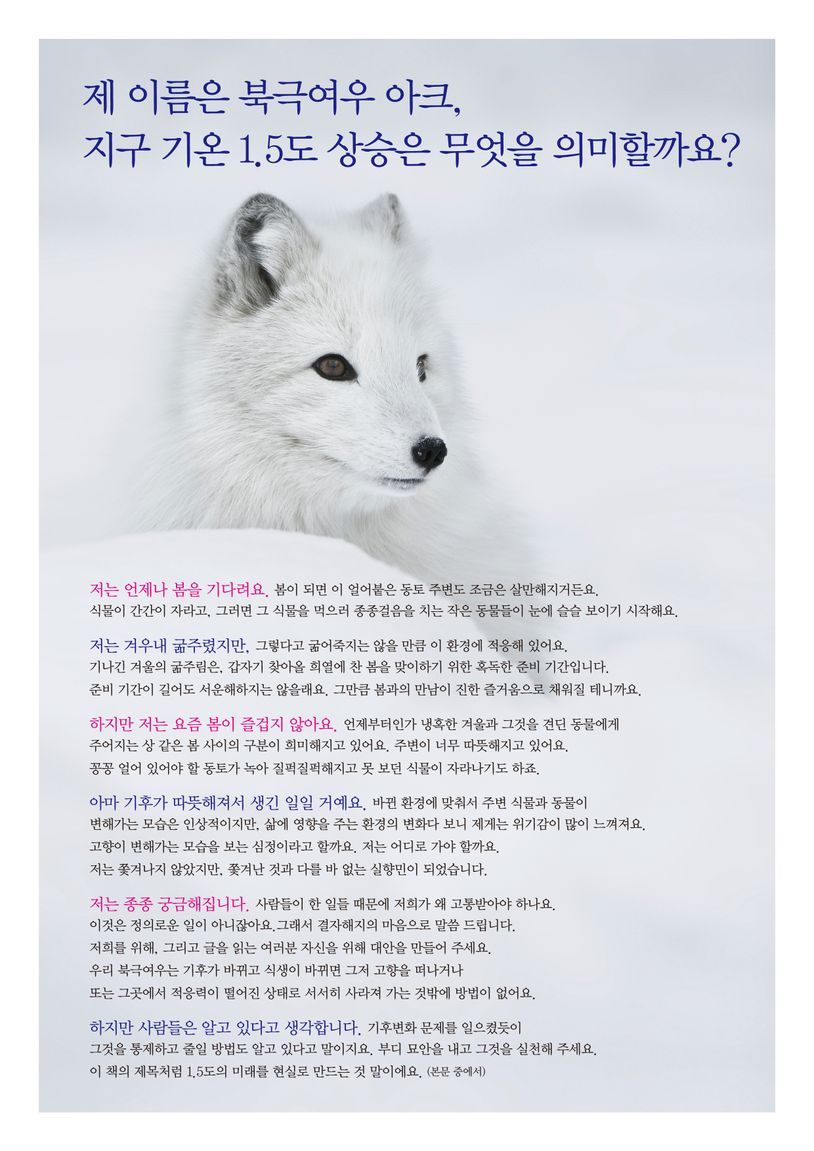 제 이름은 북극여우 아크,
지구 기온 1.5도 상승은 무엇을 의미할까요?

저는 언제나 봄을 기다려요. 봄이 되면 이 얼어붙은 동토 주변도 조금은 살만해지거든요. 식물이 간간이 자라고, 그러면 그 식물을 먹으러 종종걸음을 치는 작은 동물들이 눈에 슬슬 보이기 시작해요.

저는 겨우내 굶주렸지만, 그렇다고 굶어죽지는 않을 만큼 이 환경에 적응해 있어요. 기나긴 겨울의 굶주림은, 갑자기 찾아올 희열에 찬 봄을 맞이하기 위한 혹독한 준비 기간입니다. 준비 기간이 길어도 서운해하지는 않을래요. 그만큼 봄과의 만남이 진한 즐거움으로 채워질 테니까요.

하지만 저는 요즘 봄이 즐겁지 않아요. 언제부터인가 냉혹한 겨울과 그것을 견딘 동물에게 주어지는 상 같은 봄 사이의 구분이 희미해지고 있어요. 주변이 너무 따뜻해지고 있어요. 꽁꽁 얼어 있어야 할 동토가 녹아 질퍽질퍽해지고 못 보던 식물이 자라나기도 하죠.

아마 기후가 따뜻해져서 생긴 일일 거예요. 바뀐 환경에 맞춰서 주변 식물과 동물이 변해가는 모습은 인상적이지만, 삶에 영향을 주는 환경의 변화다 보니 제게는 위기감이 많이 느껴져요. 고향이 변해가는 모습을 보는 심정이라고 할까요. 저는 어디로 가야 할까요. 저는 쫓겨나지 않았지만, 쫓겨난 것과 다를 바 없는 실향민이 되었습니다.

저는 종종 궁금해집니다. 사람들이 한 일들 때문에 저희가 왜 고통받아야 하나요. 이것은 정의로운 일이 아니잖아요.그래서 결자해지의 마음으로 말씀 드립니다. 저희를 위해, 그리고 글을 읽는 여러분 자신을 위해 대안을 만들어 주세요. 우리 북극여우는 기후가 바뀌고 식생이 바뀌면 그저 고향을 떠나거나 또는 그곳에서 적응력이 떨어진 상태로 서서히 사라져 가는 것밖에 방법이 없어요.

하지만 사람들은 알고 있다고 생각합니다. 기후변화 문제를 일으켰듯이 그것을 통제하고 줄일 방법도 알고 있다고 말이지요. 부디 묘안을 내고 그것을 실천해 주세요. 이 책의 제목처럼 1.5도의 미래를 현실로 만드는 것 말이에요. (본문 중에서)